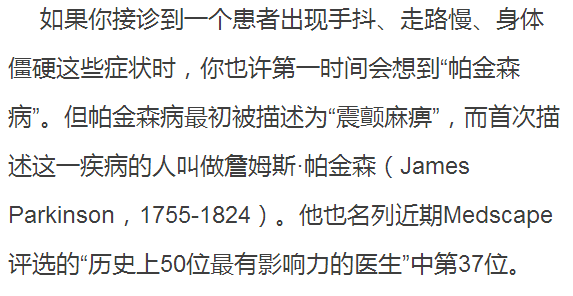 如果你接诊到一个患者出现手抖、走路慢、身体僵硬这些症状时，你也许第一时间会想到“帕金森病”。但帕金森病最初被描述为“震颤麻痹”，而首次描述这一疾病的人叫做詹姆斯·帕金森（James Parkinson，1755-1824）。他也名列近期Medscape评选的“历史上50位最有影响力的医生”中第37位。